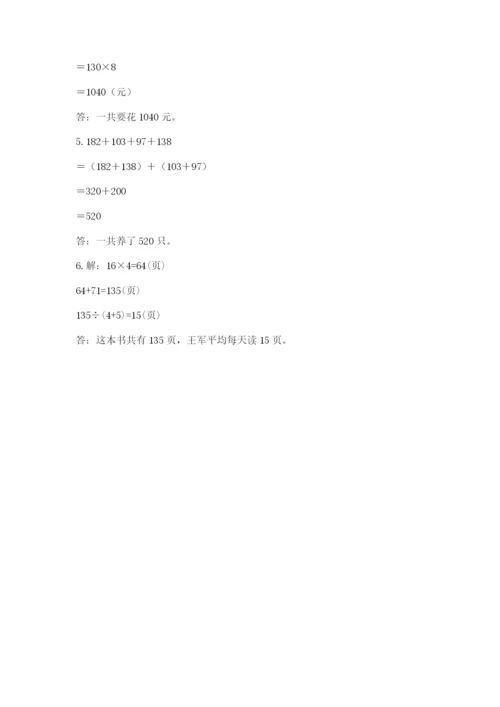 $=130\times8$

$=1040$（元）

答：一共要花 1040 元。

5. $182+103+97+138$

$=(182+138)+(103+97)$

$=320+200$

$=520$

答：一共养了 520 只。

6. 解：$16\times4=64$(页)

$64+71=135$(页)

$135\div(4+5)=15$(页)

答：这本书共有 135 页，王军平均每天读 15 页。